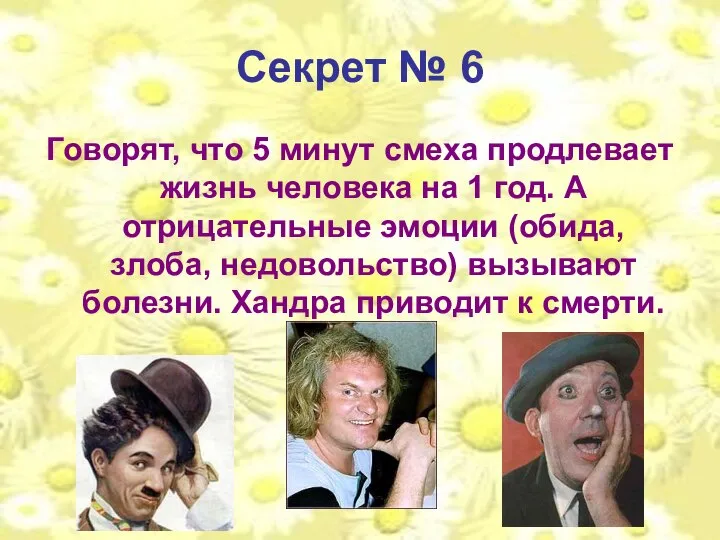 Секрет № 6

Говорят, что 5 минут смеха продлевает жизнь человека на 1 год. А отрицательные эмоции (обида, злоба, недовольство) вызывают болезни. Хандра приводит к смерти.